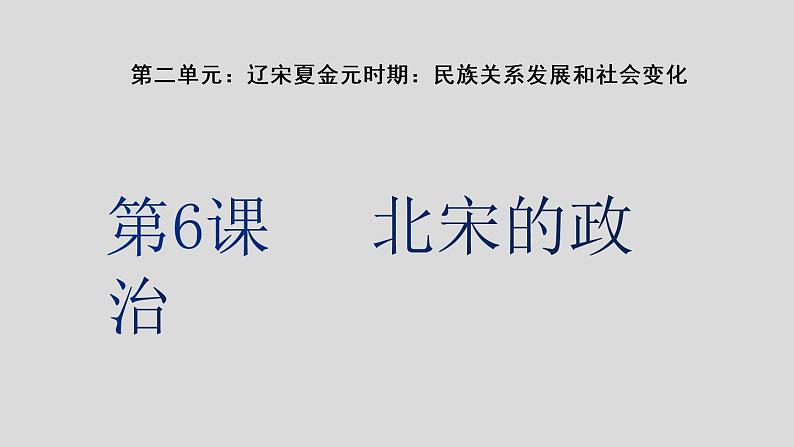 第二单元：辽宋夏金元时期：民族关系发展和社会变化

第6课　北宋的政治